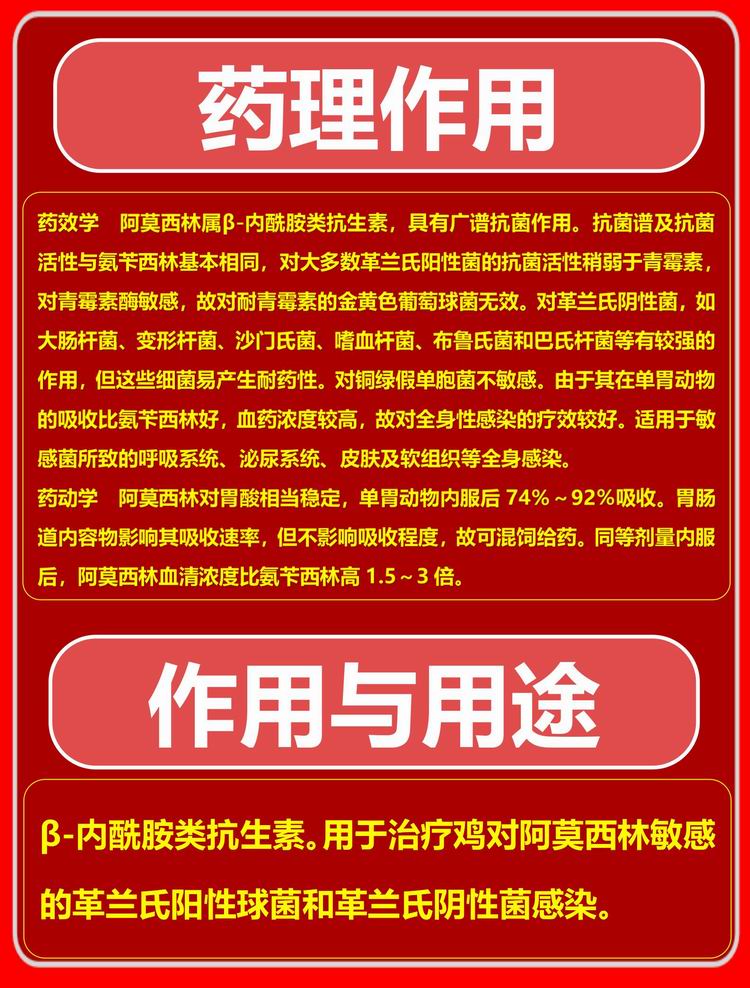 药理作用

药效学 阿莫西林属β-内酰胺类抗生素，具有广谱抗菌作用。抗菌谱及抗菌活性与氨苄西林基本相同，对大多数革兰氏阳性菌的抗菌活性稍弱于青霉素，对青霉素酶敏感，故对耐青霉素的金黄色葡萄球菌无效。对革兰氏阴性菌，如大肠杆菌、变形杆菌、沙门氏菌、嗜血杆菌、布鲁氏菌和巴氏杆菌等有较强的作用，但这些细菌易产生耐药性。对铜绿假单胞菌不敏感。由于其在单胃动物的吸收比氨苄西林好，血药浓度较高，故对全身性感染的疗效较好。适用于敏感菌所致的呼吸系统、泌尿系统、皮肤及软组织等全身感染。

药动学 阿莫西林对胃酸相当稳定，单胃动物内服后74%～92%吸收。胃肠道内容物影响其吸收速率，但不影响吸收程度，故可混饲给药。同等剂量内服后，阿莫西林血清浓度比氨苄西林高1.5～3倍。

作用与用途

β-内酰胺类抗生素。用于治疗鸡对阿莫西林敏感的革兰氏阳性球菌和革兰氏阴性菌感染。